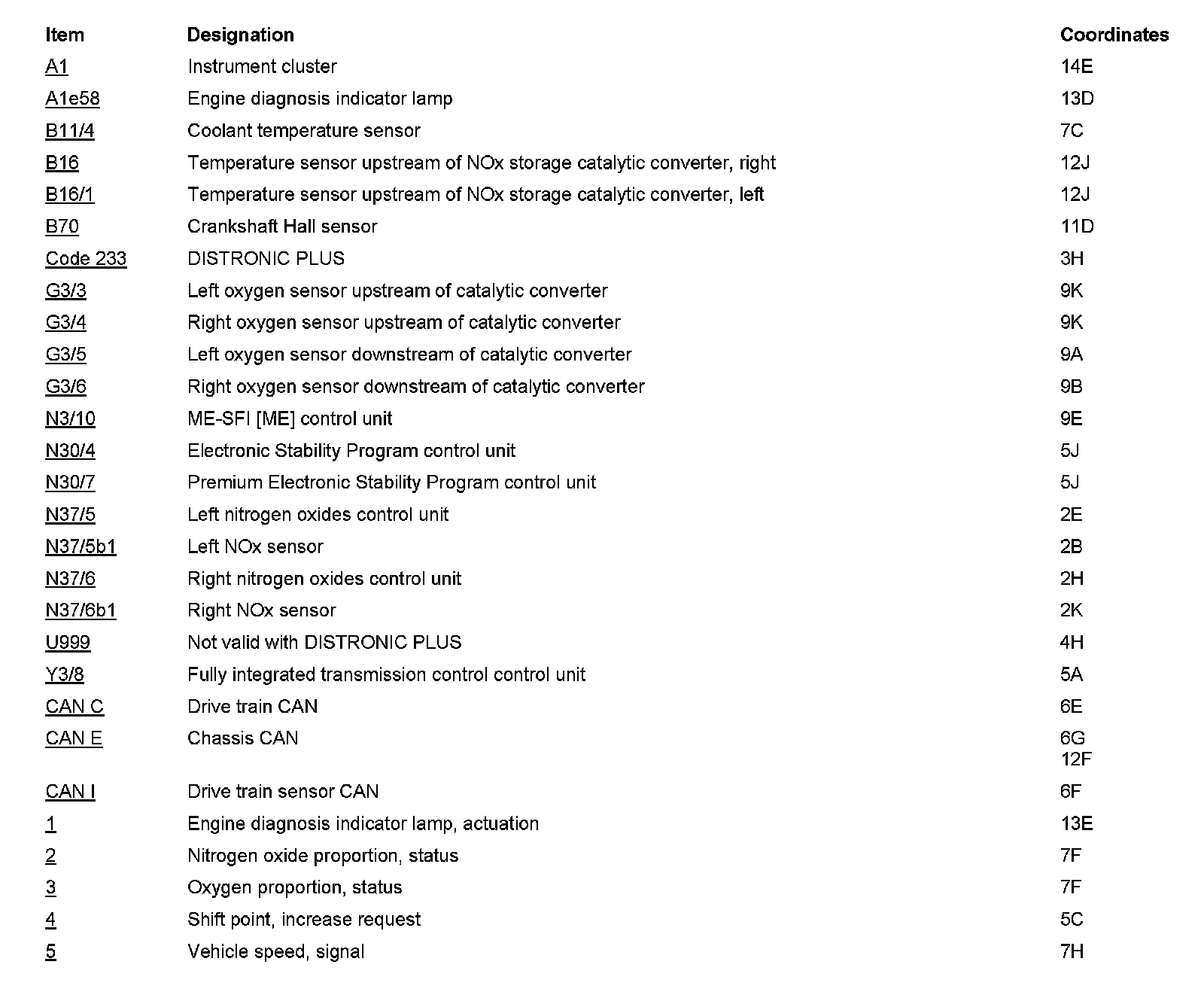 | Item | Designation | Coordinates |
|---|---|---|
| A1 | Instrument cluster | 14E |
| A1e58 | Engine diagnosis indicator lamp | 13D |
| B11/4 | Coolant temperature sensor | 7C |
| B16 | Temperature sensor upstream of NOx storage catalytic converter, right | 12J |
| B16/1 | Temperature sensor upstream of NOx storage catalytic converter, left | 12J |
| B70 | Crankshaft Hall sensor | 11D |
| Code 233 | DISTRONIC PLUS | 3H |
| G3/3 | Left oxygen sensor upstream of catalytic converter | 9K |
| G3/4 | Right oxygen sensor upstream of catalytic converter | 9K |
| G3/5 | Left oxygen sensor downstream of catalytic converter | 9A |
| G3/6 | Right oxygen sensor downstream of catalytic converter | 9B |
| N3/10 | ME-SFI [ME] control unit | 9E |
| N30/4 | Electronic Stability Program control unit | 5J |
| N30/7 | Premium Electronic Stability Program control unit | 5J |
| N37/5 | Left nitrogen oxides control unit | 2E |
| N37/5b1 | Left NOx sensor | 2B |
| N37/6 | Right nitrogen oxides control unit | 2H |
| N37/6b1 | Right NOx sensor | 2K |
| U999 | Not valid with DISTRONIC PLUS | 4H |
| Y3/8 | Fully integrated transmission control control unit | 5A |
| CAN C | Drive train CAN | 6E |
| CAN E | Chassis CAN | 6G 12F |
| CAN I | Drive train sensor CAN | 6F |
| 1 | Engine diagnosis indicator lamp, actuation | 13E |
| 2 | Nitrogen oxide proportion, status | 7F |
| 3 | Oxygen proportion, status | 7F |
| 4 | Shift point, increase request | 5C |
| 5 | Vehicle speed, signal | 7H |